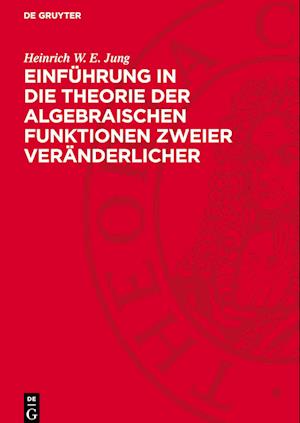 DE GRUYTER

Heinrich W. E. Jung

EINFÜHRUNG IN DIE THEORIE DER ALGEBRAISCHEN FUNKTIONEN ZWEIER VERÄNDERLICHER

DE G